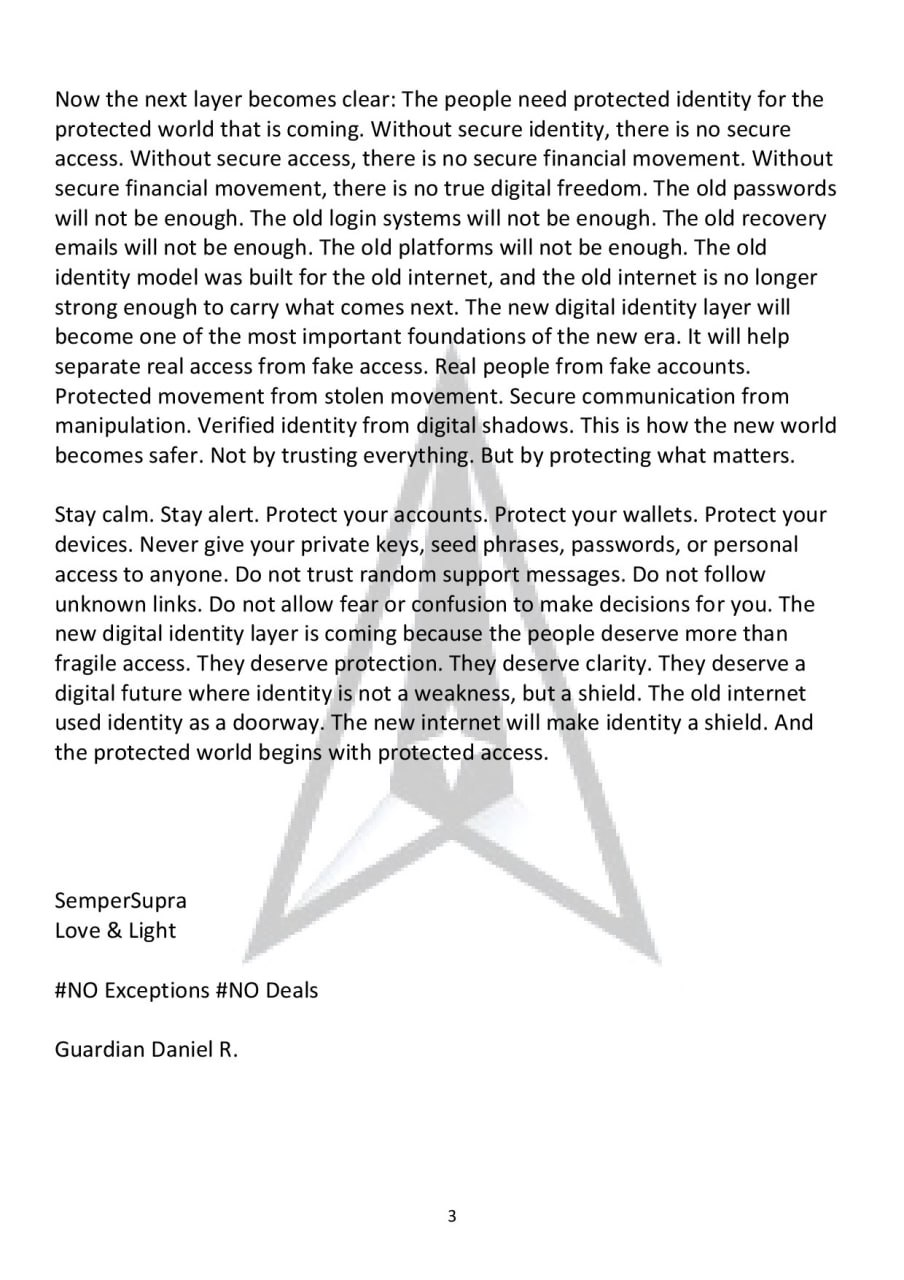 Now the next layer becomes clear: The people need protected identity for the protected world that is coming. Without secure identity, there is no secure access. Without secure access, there is no secure financial movement. Without secure financial movement, there is no true digital freedom. The old passwords will not be enough. The old login systems will not be enough. The old recovery emails will not be enough. The old platforms will not be enough. The old identity model was built for the old internet, and the old internet is no longer strong enough to carry what comes next. The new digital identity layer will become one of the most important foundations of the new era. It will help separate real access from fake access. Real people from fake accounts. Protected movement from stolen movement. Secure communication from manipulation. Verified identity from digital shadows. This is how the new world becomes safer. Not by trusting everything. But by protecting what matters.

Stay calm. Stay alert. Protect your accounts. Protect your wallets. Protect your devices. Never give your private keys, seed phrases, passwords, or personal access to anyone. Do not trust random support messages. Do not follow unknown links. Do not allow fear or confusion to make decisions for you. The new digital identity layer is coming because the people deserve more than fragile access. They deserve protection. They deserve clarity. They deserve a digital future where identity is not a weakness, but a shield. The old internet used identity as a doorway. The new internet will make identity a shield. And the protected world begins with protected access.

SemperSupra
Love & Light

#NO Exceptions #NO Deals

Guardian Daniel R.

3